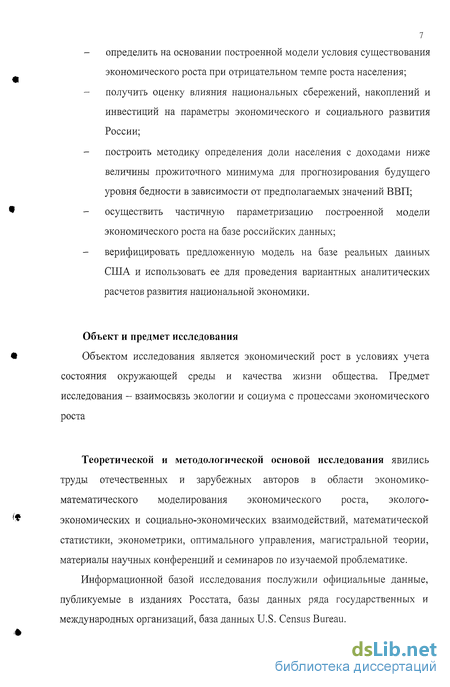 7

– определить на основании построенной модели условия существования экономического роста при отрицательном темпе роста населения;

– получить оценку влияния национальных сбережений, накоплений и инвестиций на параметры экономического и социального развития России;

– построить методику определения доли населения с доходами ниже величины прожиточного минимума для прогнозирования будущего уровня бедности в зависимости от предполагаемых значений ВВП;

– осуществить частичную параметризацию построенной модели экономического роста на базе российских данных;

– верифицировать предложенную модель на базе реальных данных США и использовать ее для проведения вариантных аналитических расчетов развития национальной экономики.

Объект и предмет исследования

Объектом исследования является экономический рост в условиях учета состояния окружающей среды и качества жизни общества. Предмет исследования – взаимосвязь экологии и социума с процессами экономического роста

Теоретической и методологической основой исследования явились труды отечественных и зарубежных авторов в области экономико-математического моделирования экономического роста, эколого-экономических и социально-экономических взаимодействий, математической статистики, эконометрики, оптимального управления, магистральной теории, материалы научных конференций и семинаров по изучаемой проблематике.

Информационной базой исследования послужили официальные данные, публикуемые в изданиях Росстата, базы данных ряда государственных и международных организаций, база данных U.S. Census Bureau.

dsLib.net
библиотека диссертаций